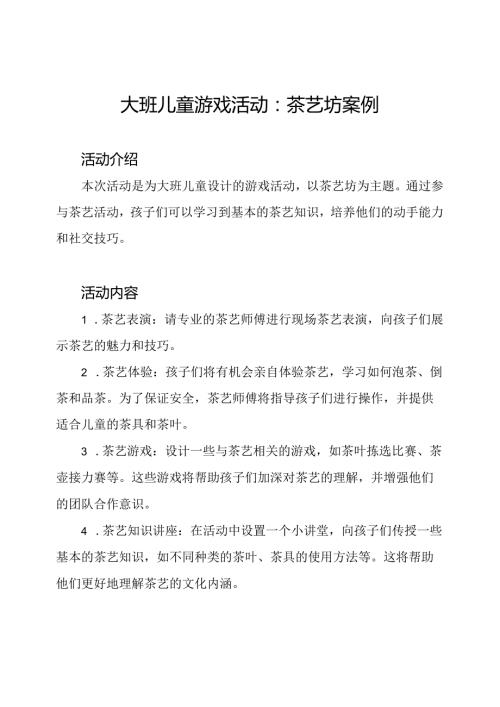 大班儿童游戏活动：茶艺坊案例

活动介绍

本次活动是为大班儿童设计的游戏活动，以茶艺坊为主题。通过参与茶艺活动，孩子们可以学习到基本的茶艺知识，培养他们的动手能力和社交技巧。

活动内容

1．茶艺表演：请专业的茶艺师傅进行现场茶艺表演，向孩子们展示茶艺的魅力和技巧。

2．茶艺体验：孩子们将有机会亲自体验茶艺，学习如何泡茶、倒茶和品茶。为了保证安全，茶艺师傅将指导孩子们进行操作，并提供适合儿童的茶具和茶叶。

3．茶艺游戏：设计一些与茶艺相关的游戏，如茶叶拣选比赛、茶壶接力赛等。这些游戏将帮助孩子们加深对茶艺的理解，并增强他们的团队合作意识。

4．茶艺知识讲座：在活动中设置一个小讲堂，向孩子们传授一些基本的茶艺知识，如不同种类的茶叶、茶具的使用方法等。这将帮助他们更好地理解茶艺的文化内涵。